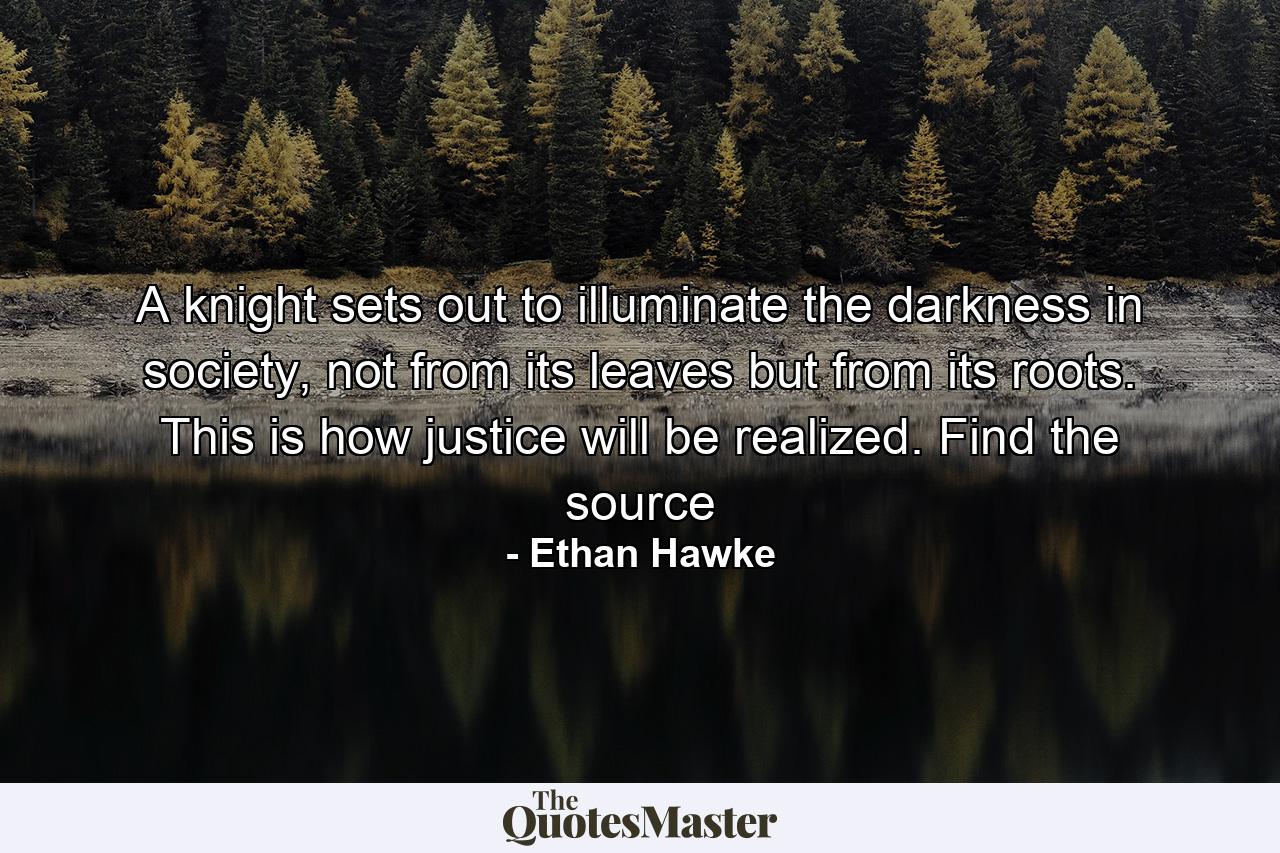 A knight sets out to illuminate the darkness in society, not from its leaves but from its roots. This is how justice will be realized. Find the source

- Ethan Hawke

The QuotesMaster